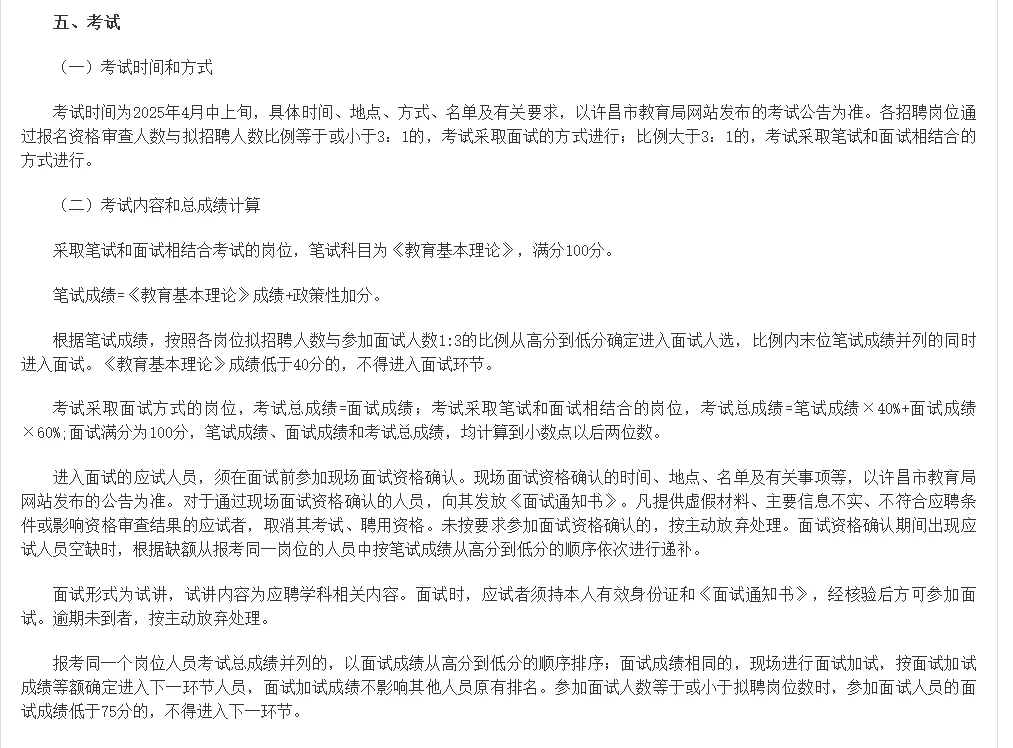 五、考试

（一）考试时间和方式

考试时间为2025年4月中上旬，具体时间、地点、方式、名单及有关要求，以许昌市教育局网站发布的考试公告为准。各招聘岗位通过报名资格审查人数与拟招聘人数比例等于或小于3：1的，考试采取面试的方式进行；比例大于3：1的，考试采取笔试和面试相结合的方式进行。

（二）考试内容和总成绩计算

采取笔试和面试相结合考试的岗位，笔试科目为《教育基本理论》，满分100分。

笔试成绩=《教育基本理论》成绩+政策性加分。

根据笔试成绩，按照各岗位拟招聘人数与参加面试人数1:3的比例从高分到低分确定进入面试人选，比例内末位笔试成绩并列的同时进入面试。《教育基本理论》成绩低于40分的，不得进入面试环节。

考试采取面试方式的岗位，考试总成绩=面试成绩；考试采取笔试和面试相结合的岗位，考试总成绩=笔试成绩×40%+面试成绩×60%;面试满分为100分，笔试成绩、面试成绩和考试总成绩，均计算到小数点以后两位数。

进入面试的应试人员，须在面试前参加现场面试资格确认。现场面试资格确认的时间、地点、名单及有关事项等，以许昌市教育局网站发布的公告为准。对于通过现场面试资格确认的人员，向其发放《面试通知书》。凡提供虚假材料、主要信息不实、不符合应聘条件或影响资格审查结果的应试者，取消其考试、聘用资格。未按要求参加面试资格确认的，按主动放弃处理。面试资格确认期间出现应试人员空缺时，根据缺额从报考同一岗位的人员中按笔试成绩从高分到低分的顺序依次进行递补。

面试形式为试讲，试讲内容为应聘学科相关内容。面试时，应试者须持本人有效身份证和《面试通知书》，经核验后方可参加面试。逾期未到者，按主动放弃处理。

报考同一个岗位人员考试总成绩并列的，以面试成绩从高分到低分的顺序排序；面试成绩相同的，现场进行面试加试，按面试加试成绩等额确定进入下一环节人员，面试加试成绩不影响其他人员原有排名。参加面试人数等于或小于拟聘岗位数时，参加面试人员的面试成绩低于75分的，不得进入下一环节。